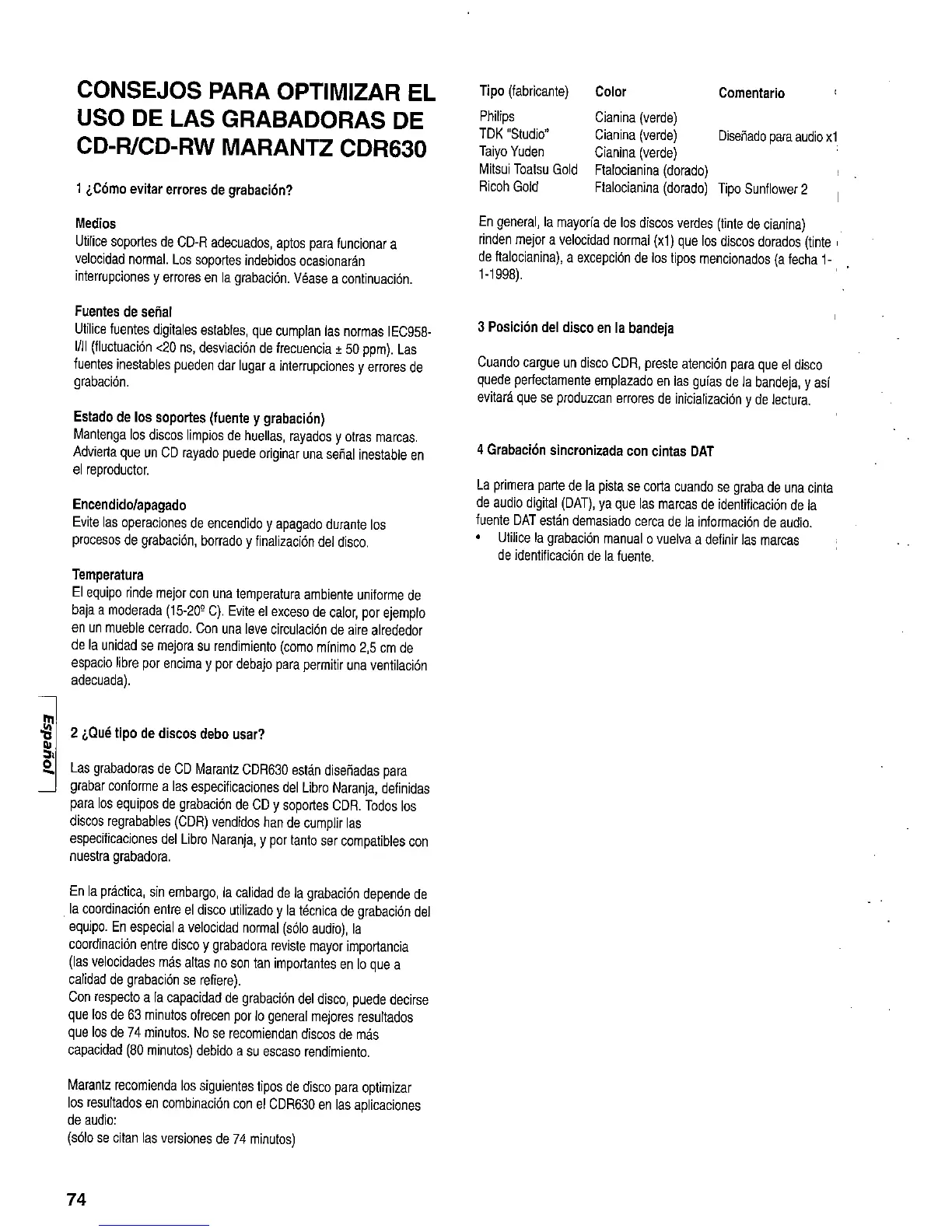 CONSEJOS PARA OPTIMIZAR EL USO DE LAS GRABADORAS DE CD-R/CD-RW MARANTZ CDR630

1 ¿Cómo evitar errores de grabación?

Medios
Utilice soportes de CD-R adecuados, aptos para funcionar a velocidad normal. Los soportes indebidos ocasionarán interrupciones y errores en la grabación. Véase a continuación.

Fuentes de señal
Utilice fuentes digitales estables, que cumplan las normas IEC958-I/II (fluctuación <20 ns, desviación de frecuencia ± 50 ppm). Las fuentes inestables pueden dar lugar a interrupciones y errores de grabación.

Estado de los soportes (fuente y grabación)
Mantenga los discos limpios de huellas, rayados y otras marcas. Advierta que un CD rayado puede originar una señal inestable en el reproductor.

Encendido/apagado
Evite las operaciones de encendido y apagado durante los procesos de grabación, borrado y finalización del disco.

Temperatura
El equipo rinde mejor con una temperatura ambiente uniforme de baja a moderada (15-20º C). Evite el exceso de calor, por ejemplo en un mueble cerrado. Con una leve circulación de aire alrededor de la unidad se mejora su rendimiento (como mínimo 2,5 cm de espacio libre por encima y por debajo para permitir una ventilación adecuada).

Español

2 ¿Qué tipo de discos debo usar?

Las grabadoras de CD Marantz CDR630 están diseñadas para grabar conforme a las especificaciones del Libro Naranja, definidas para los equipos de grabación de CD y soportes CDR. Todos los discos regrabables (CDR) vendidos han de cumplir las especificaciones del Libro Naranja, y por tanto ser compatibles con nuestra grabadora.

En la práctica, sin embargo, la calidad de la grabación depende de la coordinación entre el disco utilizado y la técnica de grabación del equipo. En especial a velocidad normal (sólo audio), la coordinación entre disco y grabadora reviste mayor importancia (las velocidades más altas no son tan importantes en lo que a calidad de grabación se refiere).
Con respecto a la capacidad de grabación del disco, puede decirse que los de 63 minutos ofrecen por lo general mejores resultados que los de 74 minutos. No se recomiendan discos de más capacidad (80 minutos) debido a su escaso rendimiento.

Marantz recomienda los siguientes tipos de disco para optimizar los resultados en combinación con el CDR630 en las aplicaciones de audio:
(sólo se citan las versiones de 74 minutos)

| Tipo (fabricante) | Color | Comentario |
|---|---|---|
| Philips | Cianina (verde) | |
| TDK "Studio" | Cianina (verde) | Diseñado para audio x1 |
| Taiyo Yuden | Cianina (verde) | |
| Mitsui Toatsu Gold | Ftalocianina (dorado) | |
| Ricoh Gold | Ftalocianina (dorado) | Tipo Sunflower 2 |

En general, la mayoría de los discos verdes (tinte de cianina) rinden mejor a velocidad normal (x1) que los discos dorados (tinte de ftalocianina), a excepción de los tipos mencionados (a fecha 1-1-1998).

3 Posición del disco en la bandeja

Cuando cargue un disco CDR, preste atención para que el disco quede perfectamente emplazado en las guías de la bandeja, y así evitará que se produzcan errores de inicialización y de lectura.

4 Grabación sincronizada con cintas DAT

La primera parte de la pista se corta cuando se graba de una cinta de audio digital (DAT), ya que las marcas de identificación de la fuente DAT están demasiado cerca de la información de audio.
• Utilice la grabación manual o vuelva a definir las marcas de identificación de la fuente.

74